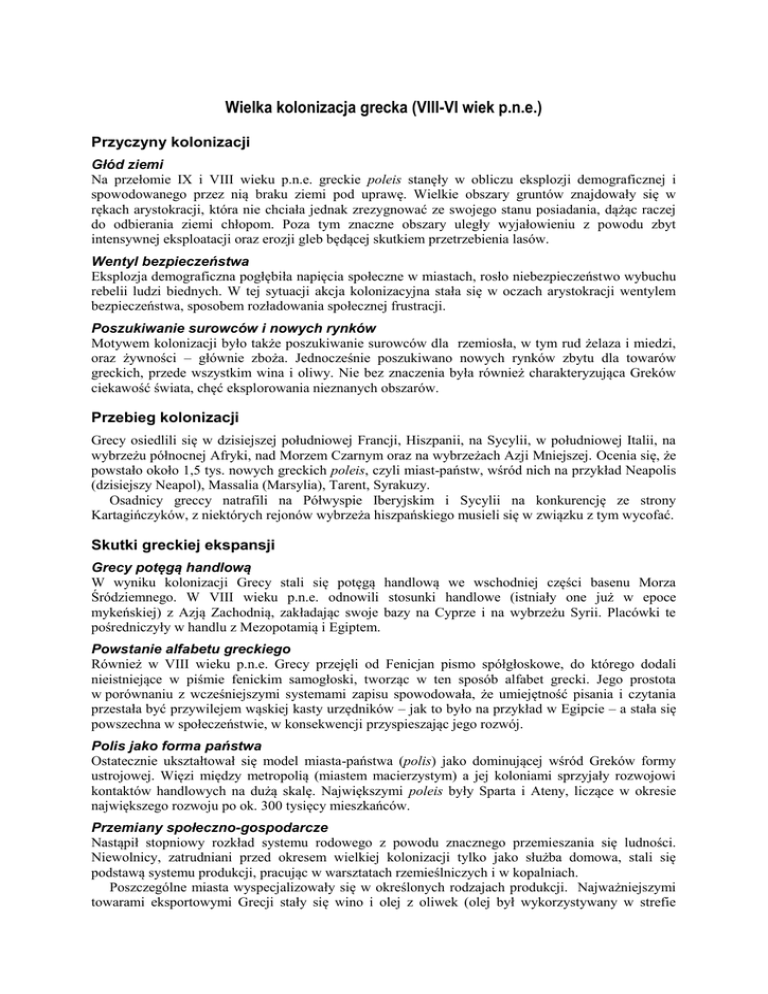 Wielka kolonizacja grecka (VIII-VI wiek p.n.e.)

Przyczyny kolonizacji

Głód ziemi
Na przełomie IX i VIII wieku p.n.e. greckie poleis stanęły w obliczu eksplozji demograficznej i spowodowanego przez nią braku ziemi pod uprawę. Wielkie obszary gruntów znajdowały się w rękach arystokracji, która nie chciała jednak zrezygnować ze swojego stanu posiadania, dążąc raczej do odbierania ziemi chłopom. Poza tym znaczne obszary uległy wyjałowieniu z powodu zbyt intensywnej eksploatacji oraz erozji gleb będącej skutkiem przetrzebienia lasów.

Wentyl bezpieczeństwa
Eksplozja demograficzna pogłębiła napięcia społeczne w miastach, rosło niebezpieczeństwo wybuchu rebelii ludzi biednych. W tej sytuacji akcja kolonizacyjna stała się w oczach arystokracji wentylem bezpieczeństwa, sposobem rozładowania społecznej frustracji.

Poszukiwanie surowców i nowych rynków
Motywem kolonizacji było także poszukiwanie surowców dla rzemiosła, w tym rud żelaza i miedzi, oraz żywności – głównie zboża. Jednocześnie poszukiwano nowych rynków zbytu dla towarów greckich, przede wszystkim wina i oliwy. Nie bez znaczenia była również charakteryzująca Greków ciekawość świata, chęć eksplorowania nieznanych obszarów.

Przebieg kolonizacji

Grecy osiedlili się w dzisiejszej południowej Francji, Hiszpanii, na Sycylii, w południowej Italii, na wybrzeżu północnej Afryki, nad Morzem Czarnym oraz na wybrzeżach Azji Mniejszej. Ocenia się, że powstało około 1,5 tys. nowych greckich poleis, czyli miast-państw, wśród nich na przykład Neapolis (dzisiejszy Neapol), Massalia (Marsylia), Tarent, Syrakuzy.
Osadnicy greccy natrafili na Półwyspie Iberyjskim i Sycylii na konkurencję ze strony Kartagińczyków, z niektórych rejonów wybrzeża hiszpańskiego musieli się w związku z tym wycofać.

Skutki greckiej ekspansji

Grecy potęgą handlową
W wyniku kolonizacji Grecy stali się potęgą handlową we wschodniej części basenu Morza Śródziemnego. W VIII wieku p.n.e. odnowili stosunki handlowe (istniały one już w epoce mykeńskiej) z Azją Zachodnią, zakładając swoje bazy na Cyprze i na wybrzeżu Syrii. Placówki te pośredniczyły w handlu z Mezopotamią i Egiptem.

Powstanie alfabetu greckiego
Również w VIII wieku p.n.e. Grecy przejęli od Fenicjan pismo spółgłoskowe, do którego dodali nieistniejące w piśmie fenickim samogłoski, tworząc w ten sposób alfabet grecki. Jego prostota w porównaniu z wcześniejszymi systemami zapisu spowodowała, że umiejętność pisania i czytania przestała być przywilejem wąskiej kasty urzędników – jak to było na przykład w Egipcie – a stała się powszechna w społeczeństwie, w konsekwencji przyspieszając jego rozwój.

Polis jako forma państwa
Ostatecznie ukształtował się model miasta-państwa (polis) jako dominującej wśród Greków formy ustrojowej. Więzi między metropolią (miastem macierzystym) a jej koloniami sprzyjały rozwojowi kontaktów handlowych na dużą skalę. Największymi poleis były Sparta i Ateny, liczące w okresie największego rozwoju po ok. 300 tysięcy mieszkańców.

Przemiany społeczno-gospodarcze
Nastąpił stopniowy rozkład systemu rodowego z powodu znacznego przemieszania się ludności. Niewolnicy, zatrudniani przed okresem wielkiej kolonizacji tylko jako służba domowa, stali się podstawą systemu produkcji, pracując w warsztatach rzemieślniczych i w kopalniach.
Poszczególne miasta wyspecjalizowały się w określonych rodzajach produkcji. Najważniejszymi towarami eksportowymi Grecji stały się wino i olej z oliwek (olej był wykorzystywany w strefie